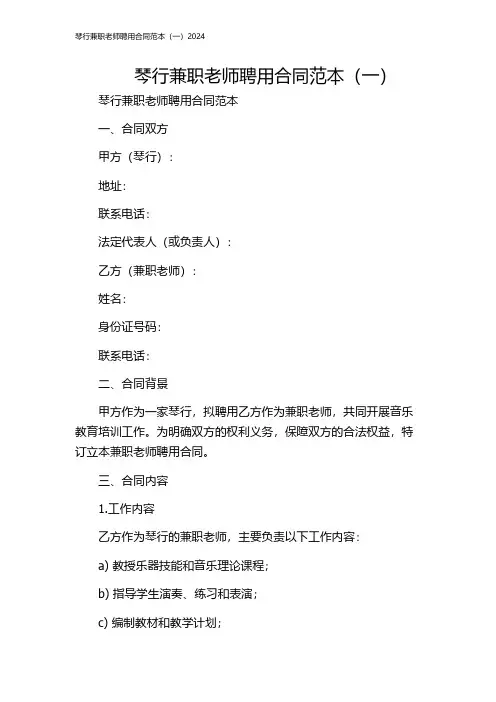 琴行兼职老师聘用合同范本（一）2024

琴行兼职老师聘用合同范本（一）

琴行兼职老师聘用合同范本

一、合同双方

甲方（琴行）：

地址：

联系电话：

法定代表人（或负责人）：

乙方（兼职老师）：

姓名：

身份证号码：

联系电话：

二、合同背景

甲方作为一家琴行，拟聘用乙方作为兼职老师，共同开展音乐教育培训工作。为明确双方的权利义务，保障双方的合法权益，特订立本兼职老师聘用合同。

三、合同内容

1.工作内容

乙方作为琴行的兼职老师，主要负责以下工作内容：

a) 教授乐器技能和音乐理论课程；

b) 指导学生演奏、练习和表演；

c) 编制教材和教学计划；